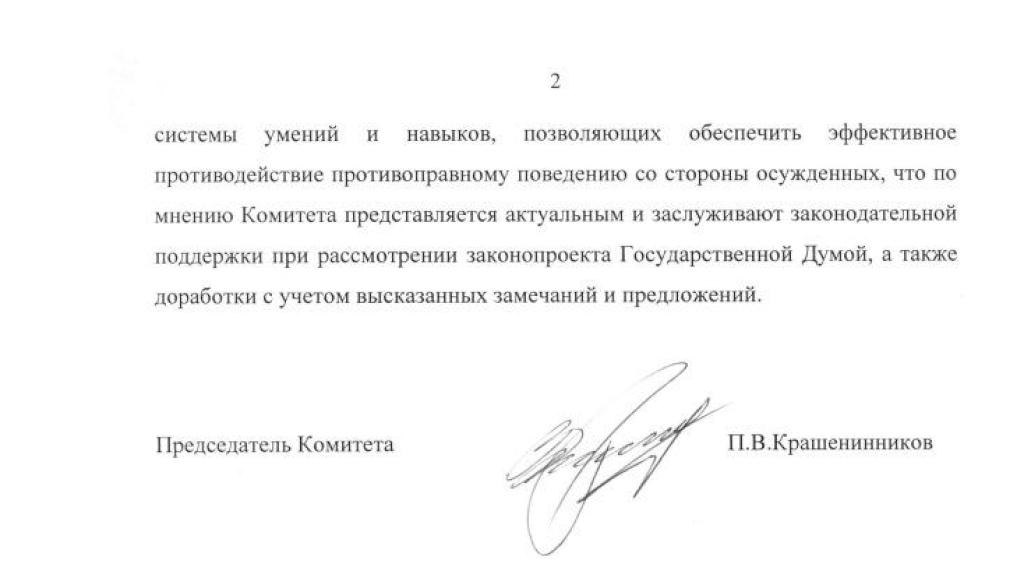 2

системы умений и навыков, позволяющих обеспечить эффективное противодействие противоправному поведению со стороны осужденных, что по мнению Комитета представляется актуальным и заслуживают законодательной поддержки при рассмотрении законопроекта Государственной Думой, а также доработки с учетом высказанных замечаний и предложений.

Председатель Комитета П.В.Крашенинников